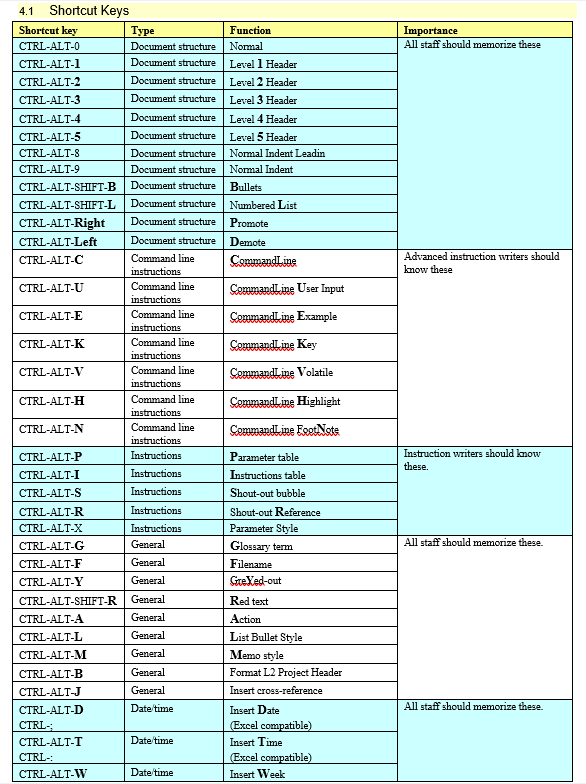 4.1 Shortcut Keys

| Shortcut key | Type | Function | Importance |
|---|---|---|---|
| CTRL-ALT-0 | Document structure | Normal | All staff should memorize these |
| CTRL-ALT-1 | Document structure | Level 1 Header | |
| CTRL-ALT-2 | Document structure | Level 2 Header | |
| CTRL-ALT-3 | Document structure | Level 3 Header | |
| CTRL-ALT-4 | Document structure | Level 4 Header | |
| CTRL-ALT-5 | Document structure | Level 5 Header | |
| CTRL-ALT-8 | Document structure | Normal Indent Leadin | |
| CTRL-ALT-9 | Document structure | Normal Indent | |
| CTRL-ALT-SHIFT-B | Document structure | Bullets | |
| CTRL-ALT-SHIFT-L | Document structure | Numbered List | |
| CTRL-ALT-Right | Document structure | Promote | |
| CTRL-ALT-Left | Document structure | Demote | |
| CTRL-ALT-C | Command line instructions | CommandLine | Advanced instruction writers should know these |
| CTRL-ALT-U | Command line instructions | CommandLine User Input | |
| CTRL-ALT-E | Command line instructions | CommandLine Example | |
| CTRL-ALT-K | Command line instructions | CommandLine Key | |
| CTRL-ALT-V | Command line instructions | CommandLine Volatile | |
| CTRL-ALT-H | Command line instructions | CommandLine Highlight | |
| CTRL-ALT-N | Command line instructions | CommandLine FootNote | |
| CTRL-ALT-P | Instructions | Parameter table | Instruction writers should know these. |
| CTRL-ALT-I | Instructions | Instructions table | |
| CTRL-ALT-S | Instructions | Shout-out bubble | |
| CTRL-ALT-R | Instructions | Shout-out Reference | |
| CTRL-ALT-X | Instructions | Parameter Style | |
| CTRL-ALT-G | General | Glossary term | All staff should memorize these. |
| CTRL-ALT-F | General | Filename | |
| CTRL-ALT-Y | General | GreYed-out | |
| CTRL-ALT-SHIFT-R | General | Red text | |
| CTRL-ALT-A | General | Action | |
| CTRL-ALT-L | General | List Bullet Style | |
| CTRL-ALT-M | General | Memo style | |
| CTRL-ALT-B | General | Format L2 Project Header | |
| CTRL-ALT-J | General | Insert cross-reference | |
| CTRL-ALT-D CTRL-; | Date/time | Insert Date (Excel compatible) | All staff should memorize these. |
| CTRL-ALT-T CTRL-: | Date/time | Insert Time (Excel compatible) | |
| CTRL-ALT-W | Date/time | Insert Week | |